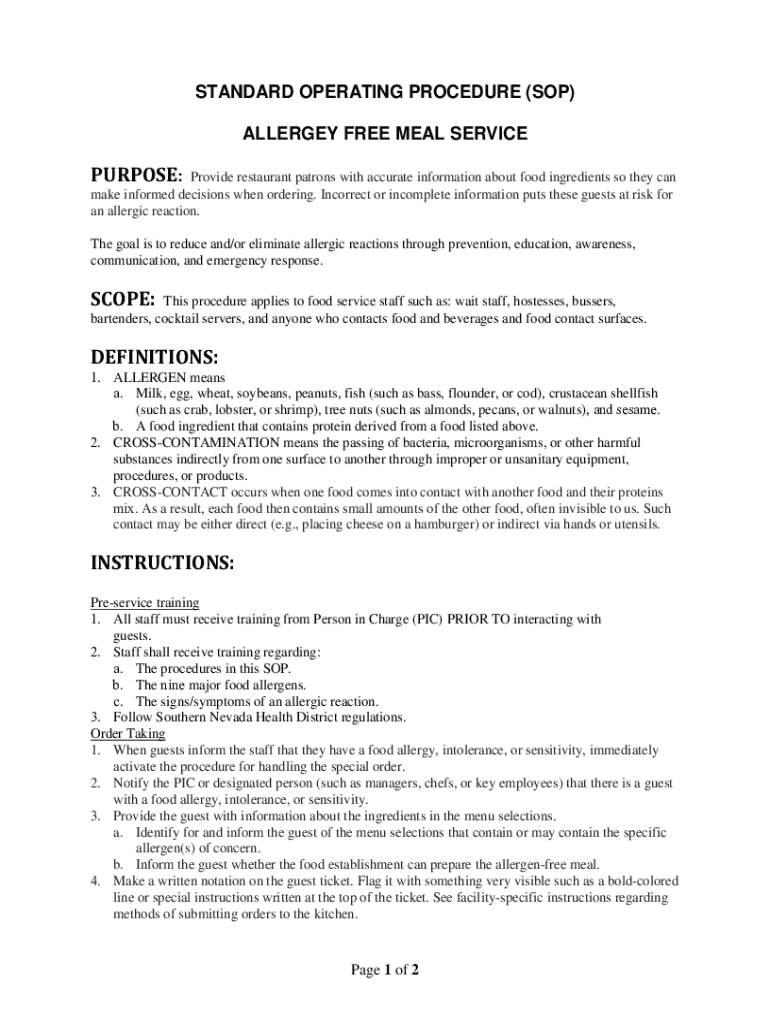 STANDARD OPERATING PROCEDURE (SOP)

ALLERGEY FREE MEAL SERVICE

PURPOSE: Provide restaurant patrons with accurate information about food ingredients so they can make informed decisions when ordering. Incorrect or incomplete information puts these guests at risk for an allergic reaction.

The goal is to reduce and/or eliminate allergic reactions through prevention, education, awareness, communication, and emergency response.

SCOPE: This procedure applies to food service staff such as: wait staff, hostesses, bussers, bartenders, cocktail servers, and anyone who contacts food and beverages and food contact surfaces.

DEFINITIONS:

1. ALLERGEN means
a. Milk, egg, wheat, soybeans, peanuts, fish (such as bass, flounder, or cod), crustacean shellfish (such as crab, lobster, or shrimp), tree nuts (such as almonds, pecans, or walnuts), and sesame.
b. A food ingredient that contains protein derived from a food listed above.
2. CROSS-CONTAMINATION means the passing of bacteria, microorganisms, or other harmful substances indirectly from one surface to another through improper or unsanitary equipment, procedures, or products.
3. CROSS-CONTACT occurs when one food comes into contact with another food and their proteins mix. As a result, each food then contains small amounts of the other food, often invisible to us. Such contact may be either direct (e.g., placing cheese on a hamburger) or indirect via hands or utensils.

INSTRUCTIONS:

Pre-service training
1. All staff must receive training from Person in Charge (PIC) PRIOR TO interacting with guests.
2. Staff shall receive training regarding:
a. The procedures in this SOP.
b. The nine major food allergens.
c. The signs/symptoms of an allergic reaction.
3. Follow Southern Nevada Health District regulations.
Order Taking
1. When guests inform the staff that they have a food allergy, intolerance, or sensitivity, immediately activate the procedure for handling the special order.
2. Notify the PIC or designated person (such as managers, chefs, or key employees) that there is a guest with a food allergy, intolerance, or sensitivity.
3. Provide the guest with information about the ingredients in the menu selections.
a. Identify for and inform the guest of the menu selections that contain or may contain the specific allergen(s) of concern.
b. Inform the guest whether the food establishment can prepare the allergen-free meal.
4. Make a written notation on the guest ticket. Flag it with something very visible such as a bold-colored line or special instructions written at the top of the ticket. See facility-specific instructions regarding methods of submitting orders to the kitchen.

Page 1 of 2